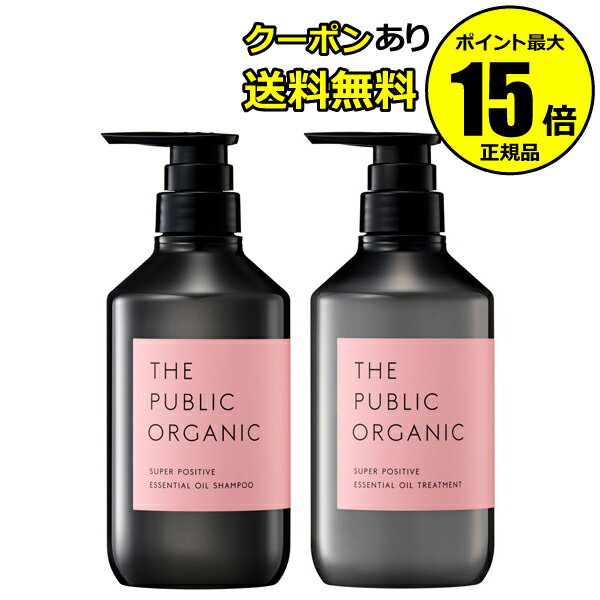 クーポンあり
送料無料

ポイント最大
15倍
正規品

THE PUBLIC ORGANIC

SUPER POSITIVE
ESSENTIAL OIL SHAMPOO

THE PUBLIC ORGANIC

SUPER POSITIVE
ESSENTIAL OIL TREATMENT